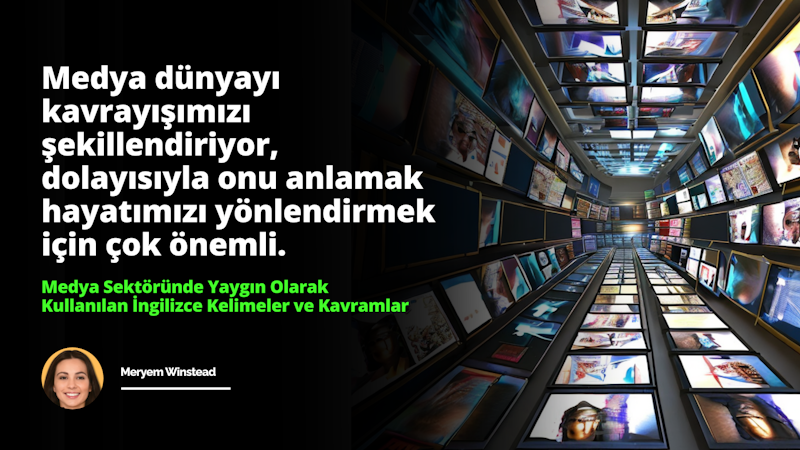 Medya dünyayı kavrayışımızı şekillendiriyor, dolayısıyla onu anlamak hayatımızı yönlendirmek için çok önemli.

Medya Sektöründe Yaygın Olarak Kullanılan İngilizce Kelimeler ve Kavramlar

Meryem Winstead